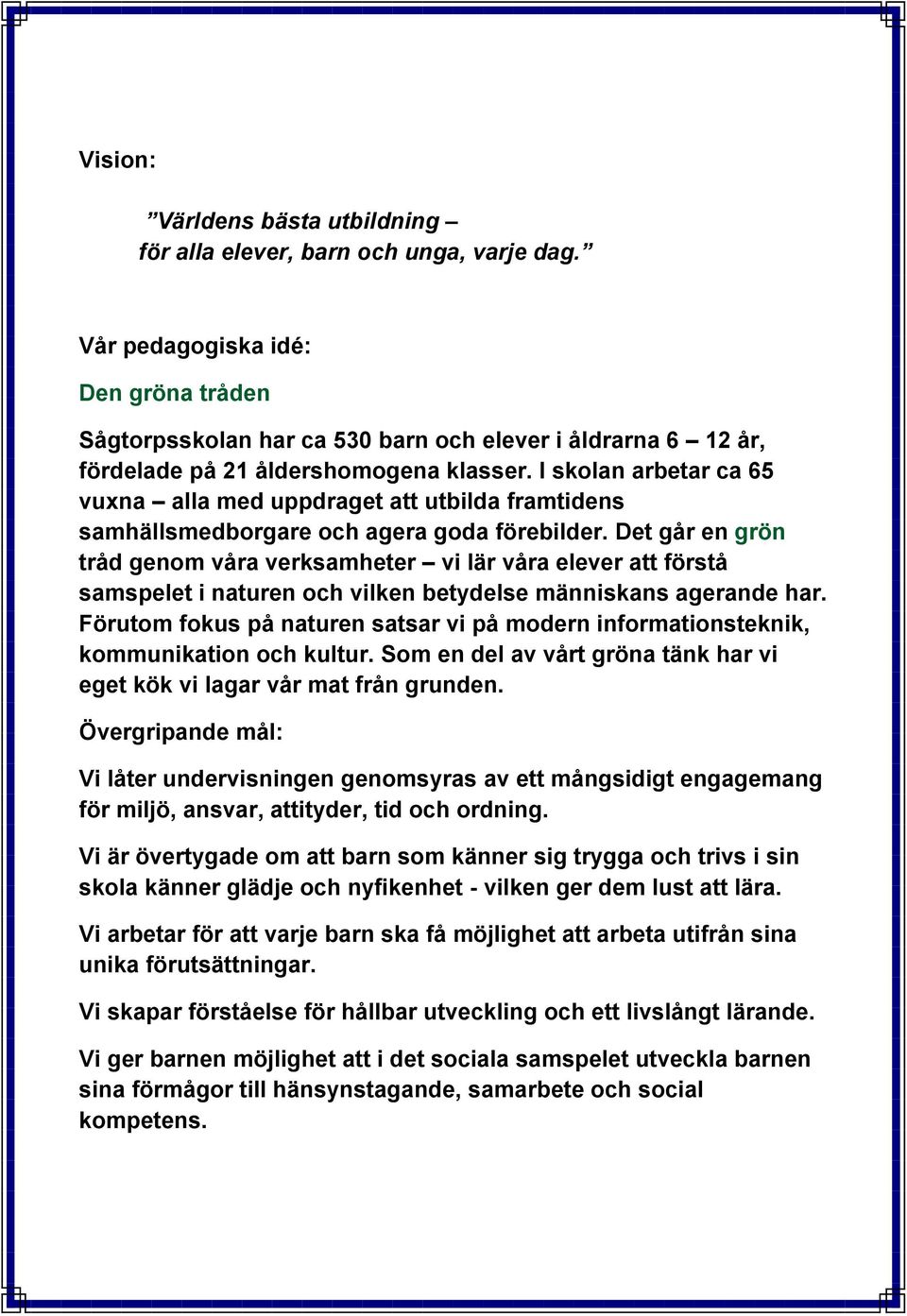 Vision:

”Världens bästa utbildning – för alla elever, barn och unga, varje dag.”

Vår pedagogiska idé:

Den gröna tråden

Sågtorpsskolan har ca 530 barn och elever i åldrarna 6 – 12 år, fördelade på 21 åldershomogena klasser. I skolan arbetar ca 65 vuxna – alla med uppdraget att utbilda framtidens samhällsmedborgare och agera goda förebilder. Det går en grön tråd genom våra verksamheter – vi lär våra elever att förstå samspelet i naturen och vilken betydelse människans agerande har. Förutom fokus på naturen satsar vi på modern informationsteknik, kommunikation och kultur. Som en del av vårt gröna tänk har vi eget kök vi lagar vår mat från grunden.

Övergripande mål:

Vi låter undervisningen genomsyras av ett mångsidigt engagemang för miljö, ansvar, attityder, tid och ordning.

Vi är övertygade om att barn som känner sig trygga och trivs i sin skola känner glädje och nyfikenhet - vilken ger dem lust att lära.

Vi arbetar för att varje barn ska få möjlighet att arbeta utifrån sina unika förutsättningar.

Vi skapar förståelse för hållbar utveckling och ett livslångt lärande.

Vi ger barnen möjlighet att i det sociala samspelet utveckla barnen sina förmågor till hänsynstagande, samarbete och social kompetens.